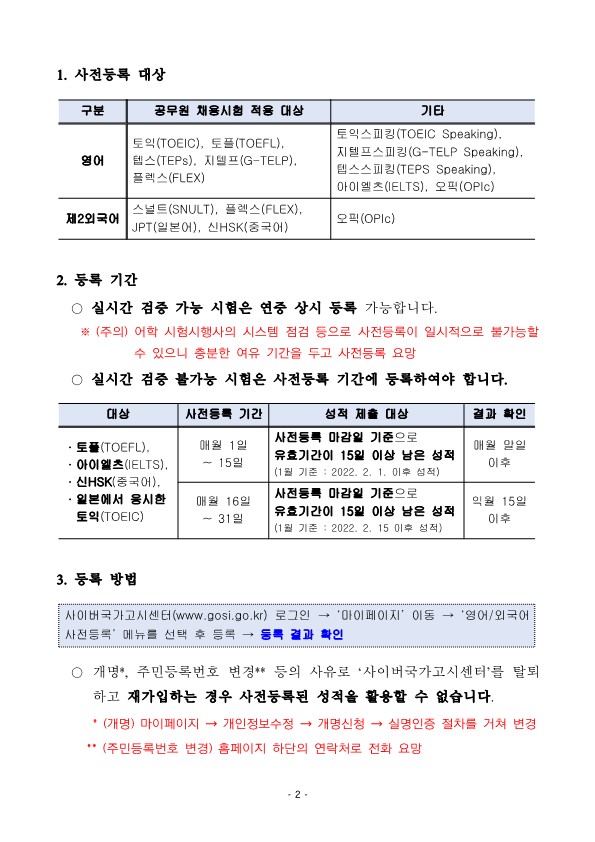 1. 사전등록 대상

| 구분 | 공무원 채용시험 적용 대상 | 기타 |
|---|---|---|
| 영어 | 토익(TOEIC), 토플(TOEFL), 텝스(TEPs), 지텔프(G-TELP), 플렉스(FLEX) | 토익스피킹(TOEIC Speaking), 지텔프스피킹(G-TELP Speaking), 텝스스피킹(TEPS Speaking), 아이엘츠(IELTS), 오픽(OPIc) |
| 제2외국어 | 스널트(SNULT), 플렉스(FLEX), JPT(일본어), 신HSK(중국어) | 오픽(OPIc) |

2. 등록 기간

○ 실시간 검증 가능 시험은 연중 상시 등록 가능합니다.

※ (주의) 어학 시험시행사의 시스템 점검 등으로 사전등록이 일시적으로 불가능할 수 있으니 충분한 여유 기간을 두고 사전등록 요망

○ 실시간 검증 불가능 시험은 사전등록 기간에 등록하여야 합니다.

| 대상 | 사전등록 기간 | 성적 제출 대상 | 결과 확인 |
|---|---|---|---|
| · 토플(TOEFL), · 아이엘츠(IELTS), · 신HSK(중국어), · 일본에서 응시한 토익(TOEIC) | 매월 1일 ~ 15일 | 사전등록 마감일 기준으로 유효기간이 15일 이상 남은 성적 (1월 기준 : 2022. 2. 1. 이후 성적) | 매월 말일 이후 |
| | 매월 16일 ~ 31일 | 사전등록 마감일 기준으로 유효기간이 15일 이상 남은 성적 (1월 기준 : 2022. 2. 15 이후 성적) | 익월 15일 이후 |

3. 등록 방법

사이버국가고시센터(www.gosi.go.kr) 로그인 → '마이페이지' 이동 → '영어/외국어 사전등록' 메뉴를 선택 후 등록 → 등록 결과 확인

○ 개명*, 주민등록번호 변경** 등의 사유로 '사이버국가고시센터'를 탈퇴하고 재가입하는 경우 사전등록된 성적을 활용할 수 없습니다.

* (개명) 마이페이지 → 개인정보수정 → 개명신청 → 실명인증 절차를 거쳐 변경

** (주민등록번호 변경) 홈페이지 하단의 연락처로 전화 요망

- 2 -